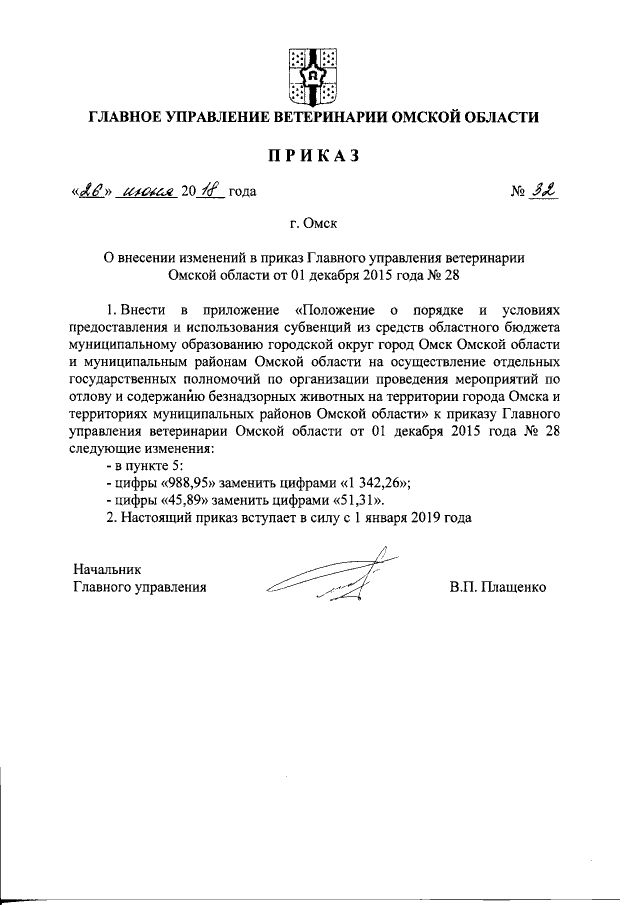 ГЛАВНОЕ УПРАВЛЕНИЕ ВЕТЕРИНАРИИ ОМСКОЙ ОБЛАСТИ

ПРИКАЗ

«26» июня 2018 года № 32

г. Омск

О внесении изменений в приказ Главного управления ветеринарии Омской области от 01 декабря 2015 года № 28

1. Внести в приложение «Положение о порядке и условиях предоставления и использования субвенций из средств областного бюджета муниципальному образованию городской округ город Омск Омской области и муниципальным районам Омской области на осуществление отдельных государственных полномочий по организации проведения мероприятий по отлову и содержанию безнадзорных животных на территории города Омска и территориях муниципальных районов Омской области» к приказу Главного управления ветеринарии Омской области от 01 декабря 2015 года № 28 следующие изменения:
- в пункте 5:
- цифры «988,95» заменить цифрами «1 342,26»;
- цифры «45,89» заменить цифрами «51,31».
2. Настоящий приказ вступает в силу с 1 января 2019 года

Начальник
Главного управления В.П. Плащенко